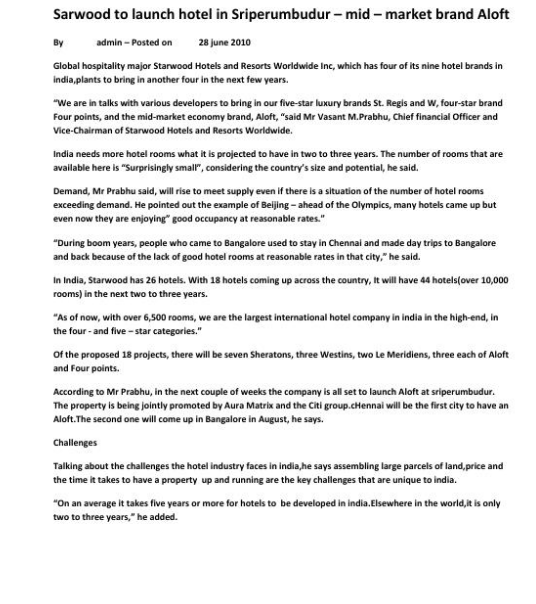 Sarwood to launch hotel in Sriperumbudur – mid – market brand Aloft

By admin – Posted on 28 june 2010

Global hospitality major Starwood Hotels and Resorts Worldwide Inc, which has four of its nine hotel brands in india,plants to bring in another four in the next few years.

"We are in talks with various developers to bring in our five-star luxury brands St. Regis and W, four-star brand Four points, and the mid-market economy brand, Aloft, "said Mr Vasant M.Prabhu, Chief financial Officer and Vice-Chairman of Starwood Hotels and Resorts Worldwide.

India needs more hotel rooms what it is projected to have in two to three years. The number of rooms that are available here is "Surprisingly small", considering the country's size and potential, he said.

Demand, Mr Prabhu said, will rise to meet supply even if there is a situation of the number of hotel rooms exceeding demand. He pointed out the example of Beijing – ahead of the Olympics, many hotels came up but even now they are enjoying" good occupancy at reasonable rates."

"During boom years, people who came to Bangalore used to stay in Chennai and made day trips to Bangalore and back because of the lack of good hotel rooms at reasonable rates in that city," he said.

In India, Starwood has 26 hotels. With 18 hotels coming up across the country, It will have 44 hotels(over 10,000 rooms) in the next two to three years.

"As of now, with over 6,500 rooms, we are the largest international hotel company in india in the high-end, in the four - and five – star categories."

Of the proposed 18 projects, there will be seven Sheratons, three Westins, two Le Meridiens, three each of Aloft and Four points.

According to Mr Prabhu, in the next couple of weeks the company is all set to launch Aloft at sriperumbudur. The property is being jointly promoted by Aura Matrix and the Citi group.cHennai will be the first city to have an Aloft.The second one will come up in Bangalore in August, he says.

Challenges

Talking about the challenges the hotel industry faces in india,he says assembling large parcels of land,price and the time it takes to have a property up and running are the key challenges that are unique to india.

"On an average it takes five years or more for hotels to be developed in india.Elsewhere in the world,it is only two to three years," he added.